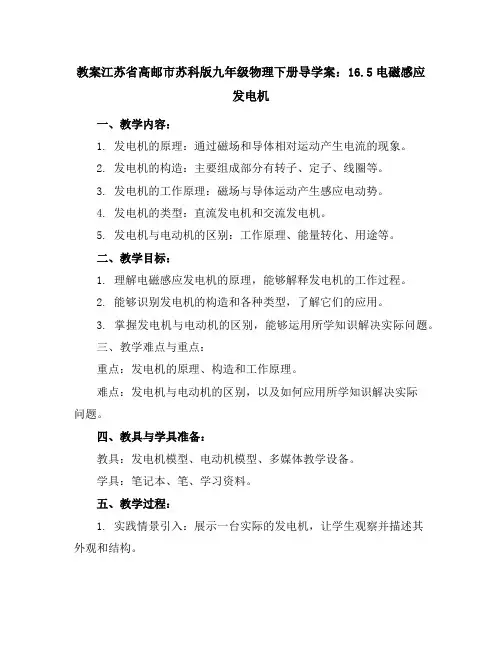 教案江苏省高邮市苏科版九年级物理下册导学案：16.5 电磁感应发电机

一、教学内容：

1. 发电机的原理：通过磁场和导体相对运动产生电流的现象。

2. 发电机的构造：主要组成部分有转子、定子、线圈等。

3. 发电机的工作原理：磁场与导体运动产生感应电动势。

4. 发电机的类型：直流发电机和交流发电机。

5. 发电机与电动机的区别：工作原理、能量转化、用途等。

二、教学目标：

1. 理解电磁感应发电机的原理，能够解释发电机的工作过程。

2. 能够识别发电机的构造和各种类型，了解它们的应用。

3. 掌握发电机与电动机的区别，能够运用所学知识解决实际问题。

三、教学难点与重点：

重点：发电机的原理、构造和工作原理。

难点：发电机与电动机的区别，以及如何应用所学知识解决实际问题。

四、教具与学具准备：

教具：发电机模型、电动机模型、多媒体教学设备。

学具：笔记本、笔、学习资料。

五、教学过程：

1. 实践情景引入：展示一台实际的发电机，让学生观察并描述其外观和结构。